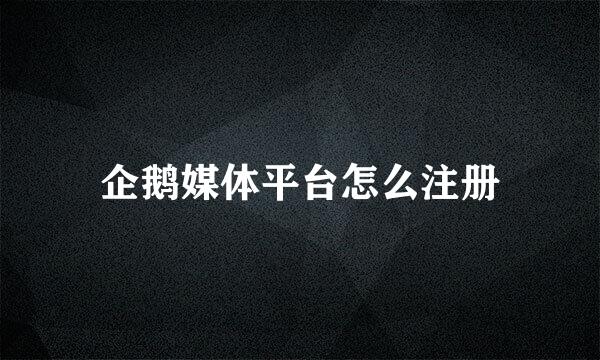 企鹅媒体平台怎么注册